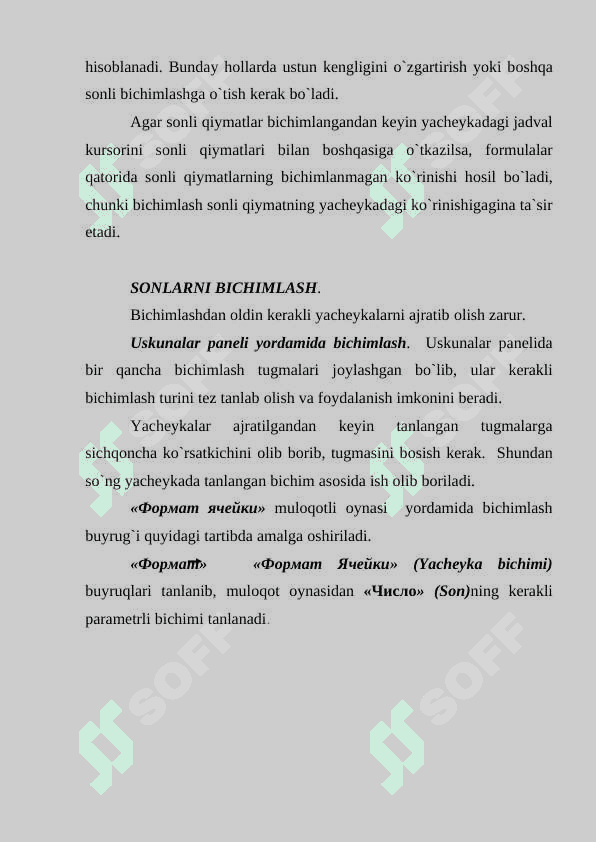 hisoblanadi. Bunday hollarda ustun kengligini o`zgartirish yoki boshqa sonli bichimlashga o`tish kerak bo`ladi.

Agar sonli qiymatlar bichimlangandan keyin yacheykadagi jadval kursorini sonli qiymatlari bilan boshqasiga o`tkazilsa, formulalar qatorida sonli qiymatlarning bichimlanmagan ko`rinishi hosil bo`ladi, chunki bichimlash sonli qiymatning yacheykadagi ko`rinishigagina ta`sir etadi.

SONLARNI BICHIMLASH.

Bichimlashdan oldin kerakli yacheykalarni ajratib olish zarur.

Uskunalar paneli yordamida bichimlash. Uskunalar panelida bir qancha bichimlash tugmalari joylashgan bo`lib, ular kerakli bichimlash turini tez tanlab olish va foydalanish imkonini beradi.

Yacheykalar ajratilgandan keyin tanlangan tugmalarga sichqoncha ko`rsatkichini olib borib, tugmasini bosish kerak. Shundan so`ng yacheykada tanlangan bichim asosida ish olib boriladi.

«Формат ячейки» muloqotli oynasi yordamida bichimlash buyrug`i quyidagi tartibda amalga oshiriladi.

«Формат» «Формат Ячейки» (Yacheyka bichimi) buyruqlari tanlanib, muloqot oynasidan «Число» (Son)ning kerakli parametrli bichimi tanlanadi.

SOFF SOFF SOFF SOFF SOFF SOFF